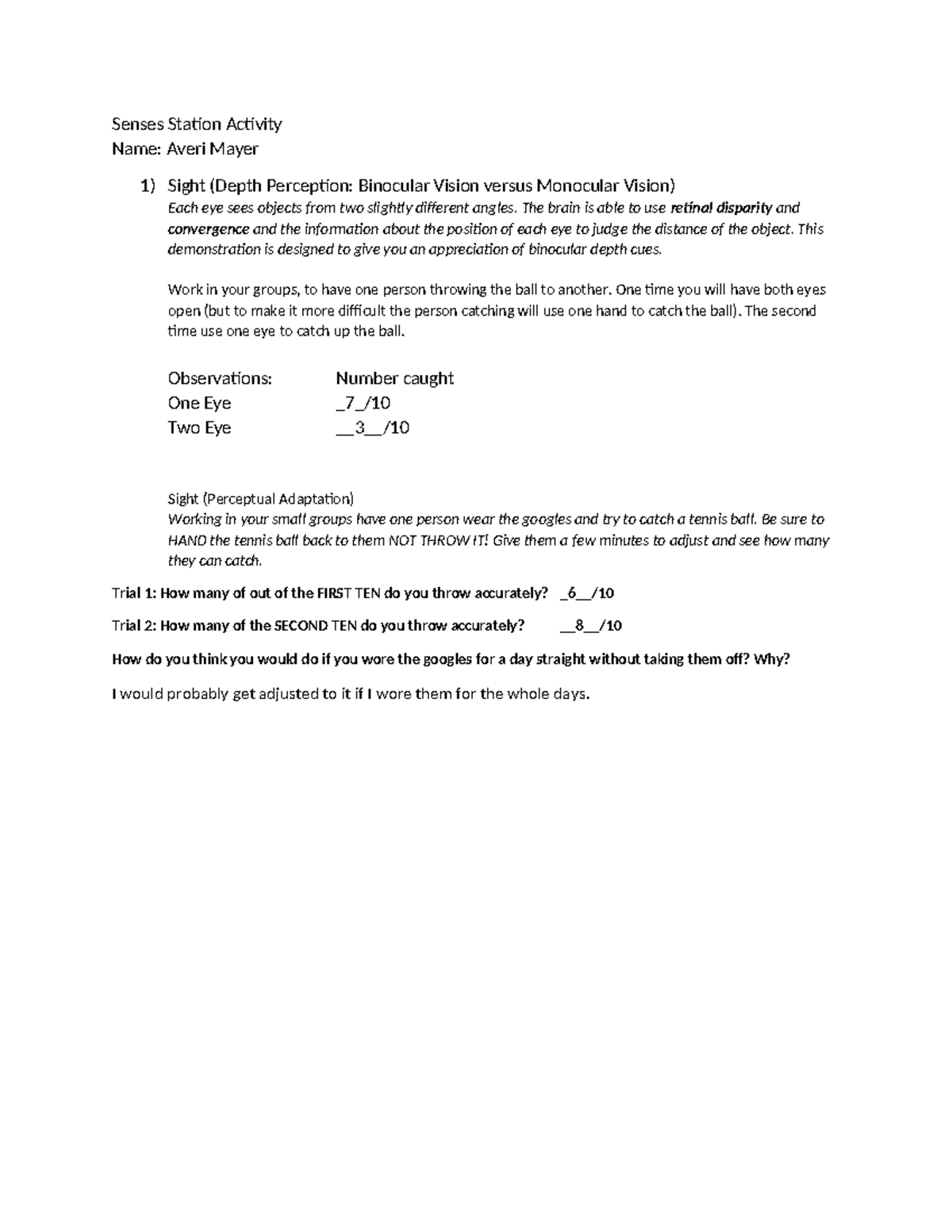 Senses Station Activity
Name: Averi Mayer

1) Sight (Depth Perception: Binocular Vision versus Monocular Vision)
Each eye sees objects from two slightly different angles. The brain is able to use retinal disparity and convergence and the information about the position of each eye to judge the distance of the object. This demonstration is designed to give you an appreciation of binocular depth cues.

Work in your groups, to have one person throwing the ball to another. One time you will have both eyes open (but to make it more difficult the person catching will use one hand to catch the ball). The second time use one eye to catch up the ball.

Observations: Number caught
One Eye _7_/10
Two Eye __3__/10

Sight (Perceptual Adaptation)
Working in your small groups have one person wear the googles and try to catch a tennis ball. Be sure to HAND the tennis ball back to them NOT THROW IT! Give them a few minutes to adjust and see how many they can catch.

Trial 1: How many of out of the FIRST TEN do you throw accurately? _6__/10

Trial 2: How many of the SECOND TEN do you throw accurately? __8__/10

How do you think you would do if you wore the googles for a day straight without taking them off? Why?

I would probably get adjusted to it if I wore them for the whole days.